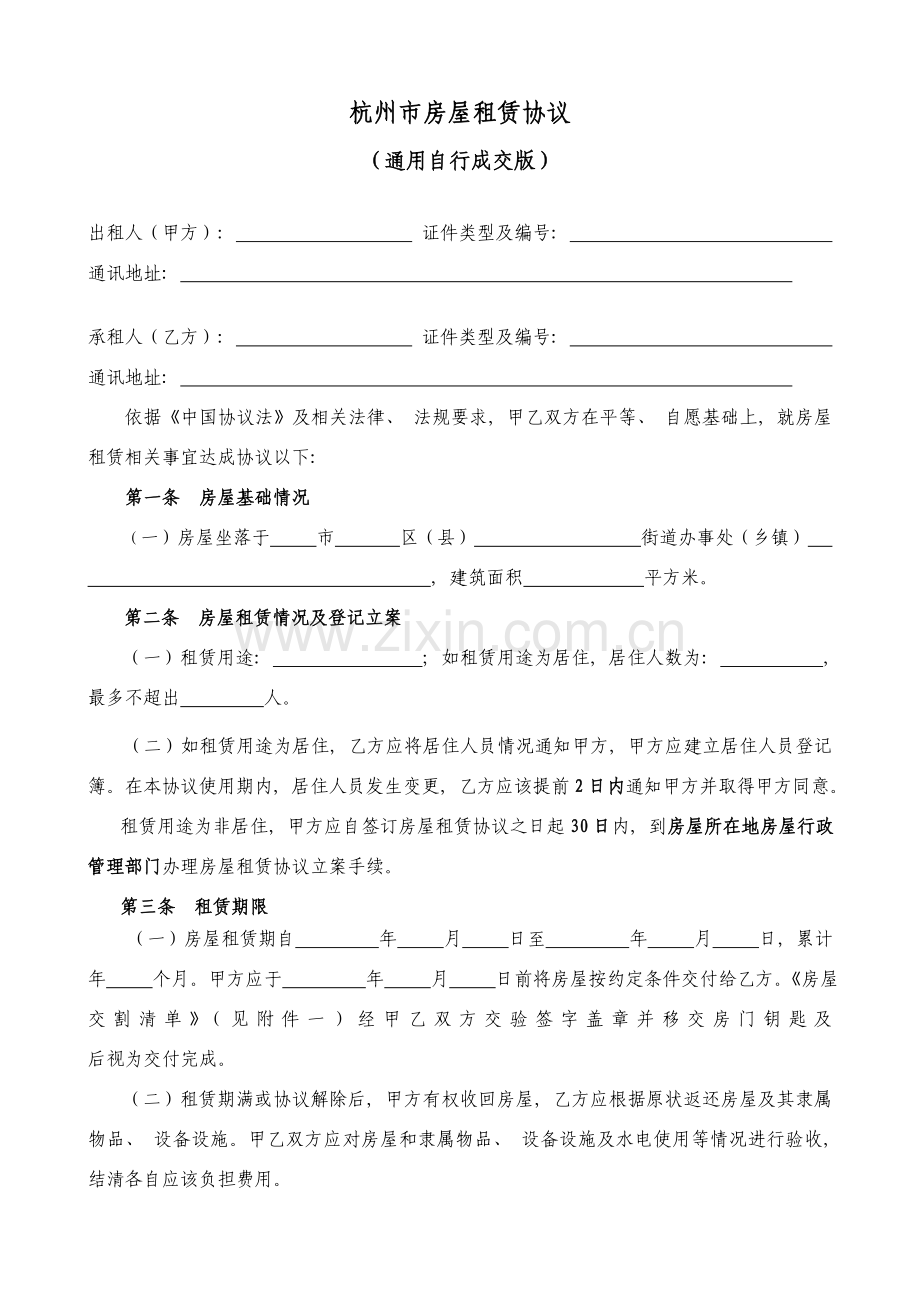 杭州市房屋租赁协议

（通用自行成交版）

出租人（甲方）：____ 证件类型及编号：____

通讯地址：____

承租人（乙方）：____ 证件类型及编号：____

通讯地址：____

依据《中国协议法》及相关法律、法规要求，甲乙双方在平等、自愿基础上，就房屋租赁相关事宜达成协议以下:

第一条 房屋基础情况

（一）房屋坐落于____市____区（县）____街道办事处（乡镇）____，建筑面积____平方米。

第二条 房屋租赁情况及登记立案

（一）租赁用途：____；如租赁用途为居住，居住人数为：____，最多不超出____人。

（二）如租赁用途为居住，乙方应将居住人员情况通知甲方，甲方应建立居住人员登记簿。在本协议使用期内，居住人员发生变更，乙方应该提前2日内通知甲方并取得甲方同意。

租赁用途为非居住，甲方应自签订房屋租赁协议之日起30日内，到房屋所在地房屋行政管理部门办理房屋租赁协议立案手续。

第三条 租赁期限

（一）房屋租赁期自____年____月____日至____年____月____日，累计年____个月。甲方应于____年____月____日前将房屋按约定条件交付给乙方。《房屋交割清单》（见附件一）经甲乙双方交验签字盖章并移交房门钥匙及后视为交付完成。

（二）租赁期满或协议解除后，甲方有权收回房屋，乙方应根据原状返还房屋及其隶属物品、设备设施。甲乙双方应对房屋和隶属物品、设备设施及水电使用等情况进行验收，结清各自应该负担费用。

www.zixin.com.cn